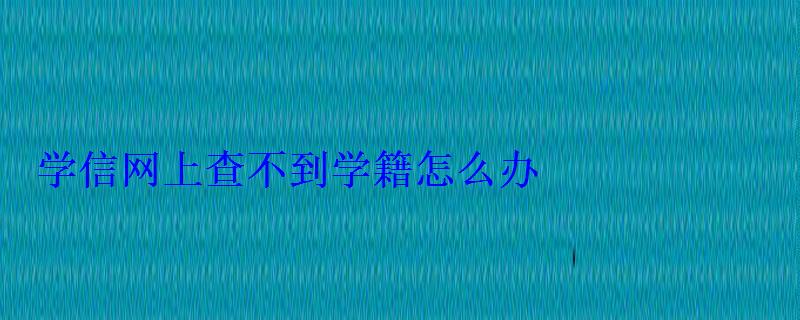 学信网上查不到学籍怎么办